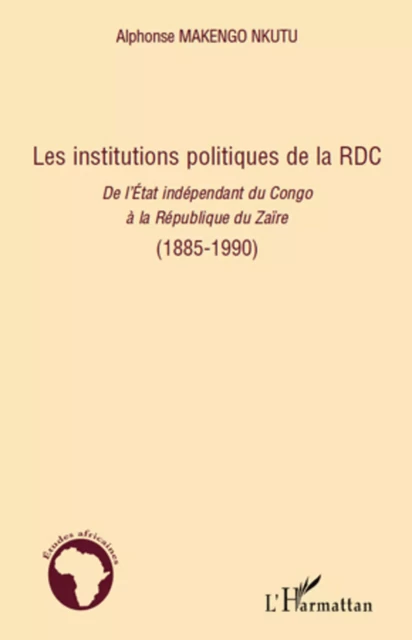 Alphonse MAKENGO NKUTU

Les institutions politiques de la RDC

De l'État indépendant du Congo à la République du Zaïre

(1885-1990)

Études africaines

L'Harmattan